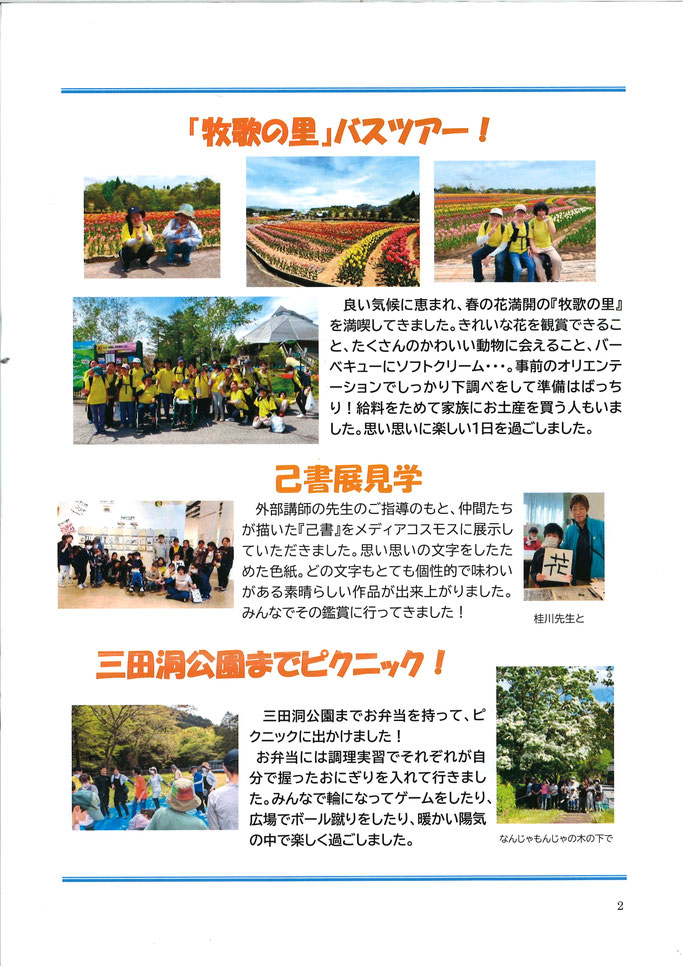 「牧歌の里」バスツアー！

良い気候に恵まれ、春の花満開の『牧歌の里』を満喫してきました。きれいな花を観賞できること、たくさんのかわいい動物に会えること、バーベキューにソフトクリーム・・・。事前のオリエンテーションでしっかり下調べをして準備はばっちり！給料をためて家族にお土産を買う人もいました。思い思いに楽しい1日を過ごしました。

己書展見学

外部講師の先生のご指導のもと、仲間たちが描いた『己書』をメディアコスモスに展示していただきました。思い思いの文字をしたためた色紙。どの文字もとても個性的で味わいがある素晴らしい作品が出来上がりました。みんなでその鑑賞に行ってきました！

花

桂川先生と

三田洞公園までピクニック！

三田洞公園までお弁当を持って、ピクニックに出かけました！
お弁当には調理実習でそれぞれが自分で握ったおにぎりを入れて行きました。みんなで輪になってゲームをしたり、広場でボール蹴りをしたり、暖かい陽気の中で楽しく過ごしました。

なんじゃもんじゃの木の下で

2